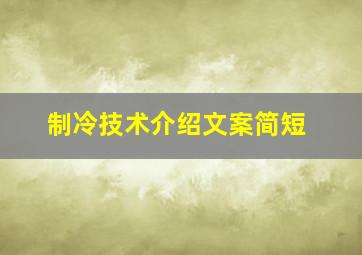 制冷技术介绍文案简短